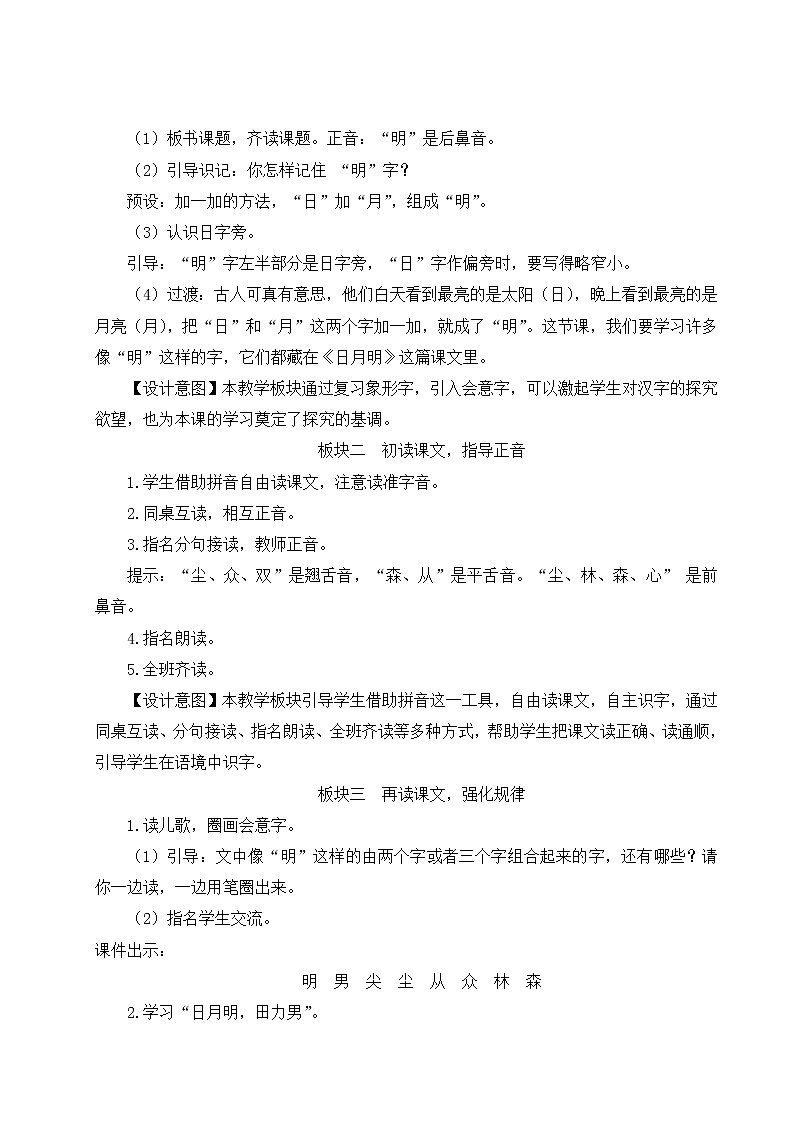 （1）板书课题，齐读课题。正音：“明”是后鼻音。

（2）引导识记：你怎样记住 “明”字？

预设：加一加的方法，“日”加“月”，组成“明”。

（3）认识日字旁。

引导：“明”字左半部分是日字旁，“日”字作偏旁时，要写得略窄小。

（4）过渡：古人可真有意思，他们白天看到最亮的是太阳（日），晚上看到最亮的是月亮（月），把“日”和“月”这两个字加一加，就成了“明”。这节课，我们要学习许多像“明”这样的字，它们都藏在《日月明》这篇课文里。

【设计意图】本教学板块通过复习象形字，引入会意字，可以激起学生对汉字的探究欲望，也为本课的学习奠定了探究的基调。

板块二 初读课文，指导正音

1.学生借助拼音自由读课文，注意读准字音。

2.同桌互读，相互正音。

3.指名分句接读，教师正音。

提示：“尘、众、双”是翘舌音，“森、从”是平舌音。“尘、林、森、心” 是前鼻音。

4.指名朗读。

5.全班齐读。

【设计意图】本教学板块引导学生借助拼音这一工具，自由读课文，自主识字，通过同桌互读、分句接读、指名朗读、全班齐读等多种方式，帮助学生把课文读正确、读通顺，引导学生在语境中识字。

板块三 再读课文，强化规律

1.读儿歌，圈画会意字。

（1）引导：文中像“明”这样的由两个字或者三个字组合起来的字，还有哪些？请你一边读，一边用笔圈出来。

（2）指名学生交流。

课件出示：

明 男 尖 尘 从 众 林 森

2.学习“日月明，田力男”。